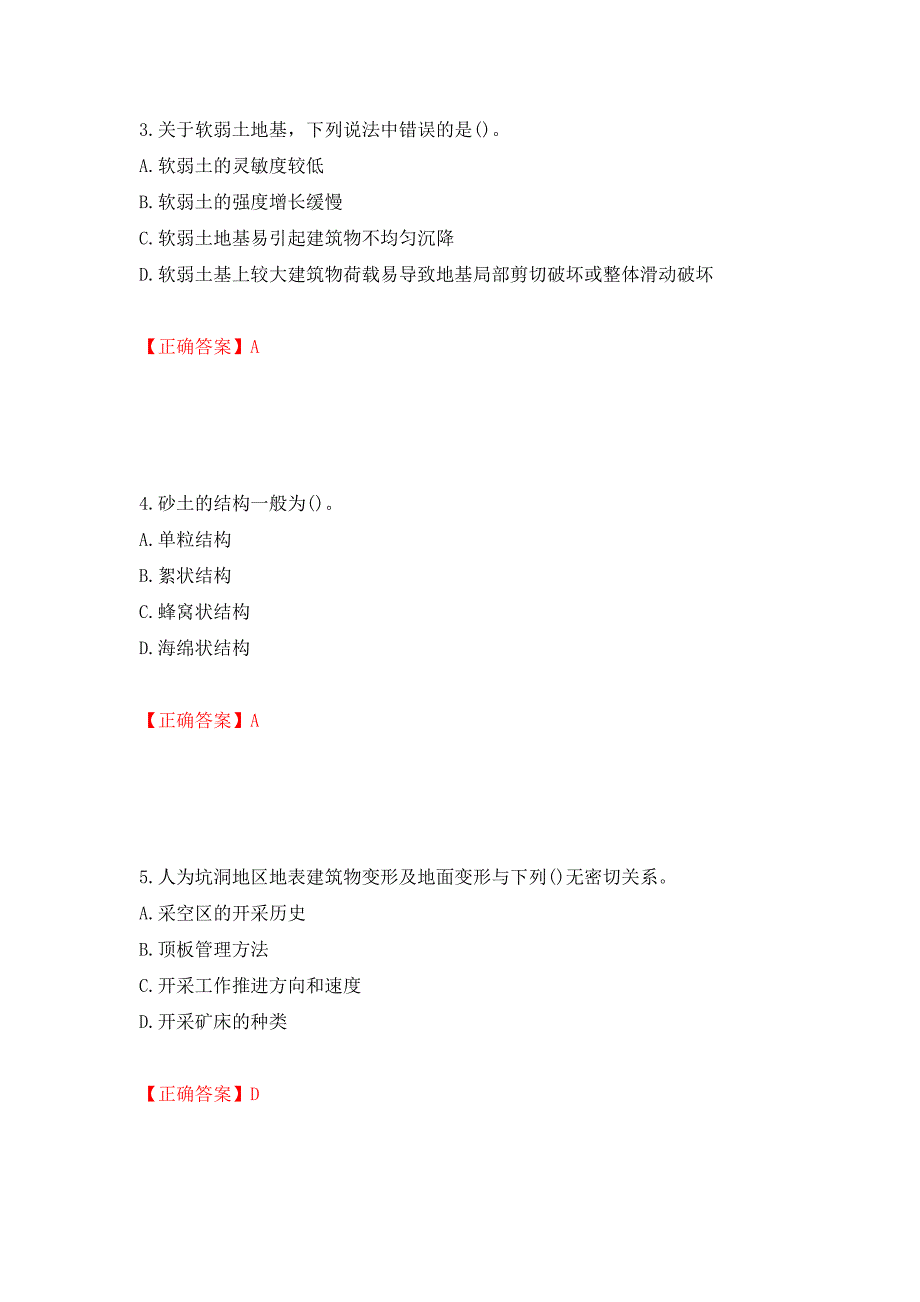 3.关于软弱土地基，下列说法中错误的是()。
A.软弱土的灵敏度较低
B.软弱土的强度增长缓慢
C.软弱土地基易引起建筑物不均匀沉降
D.软弱土基上较大建筑物荷载易导致地基局部剪切破坏或整体滑动破坏

【正确答案】A

4.砂土的结构一般为()。
A.单粒结构
B.絮状结构
C.蜂窝状结构
D.海绵状结构

【正确答案】A

5.人为坑洞地区地表建筑物变形及地面变形与下列()无密切关系。
A.采空区的开采历史
B.顶板管理方法
C.开采工作推进方向和速度
D.开采矿床的种类

【正确答案】D